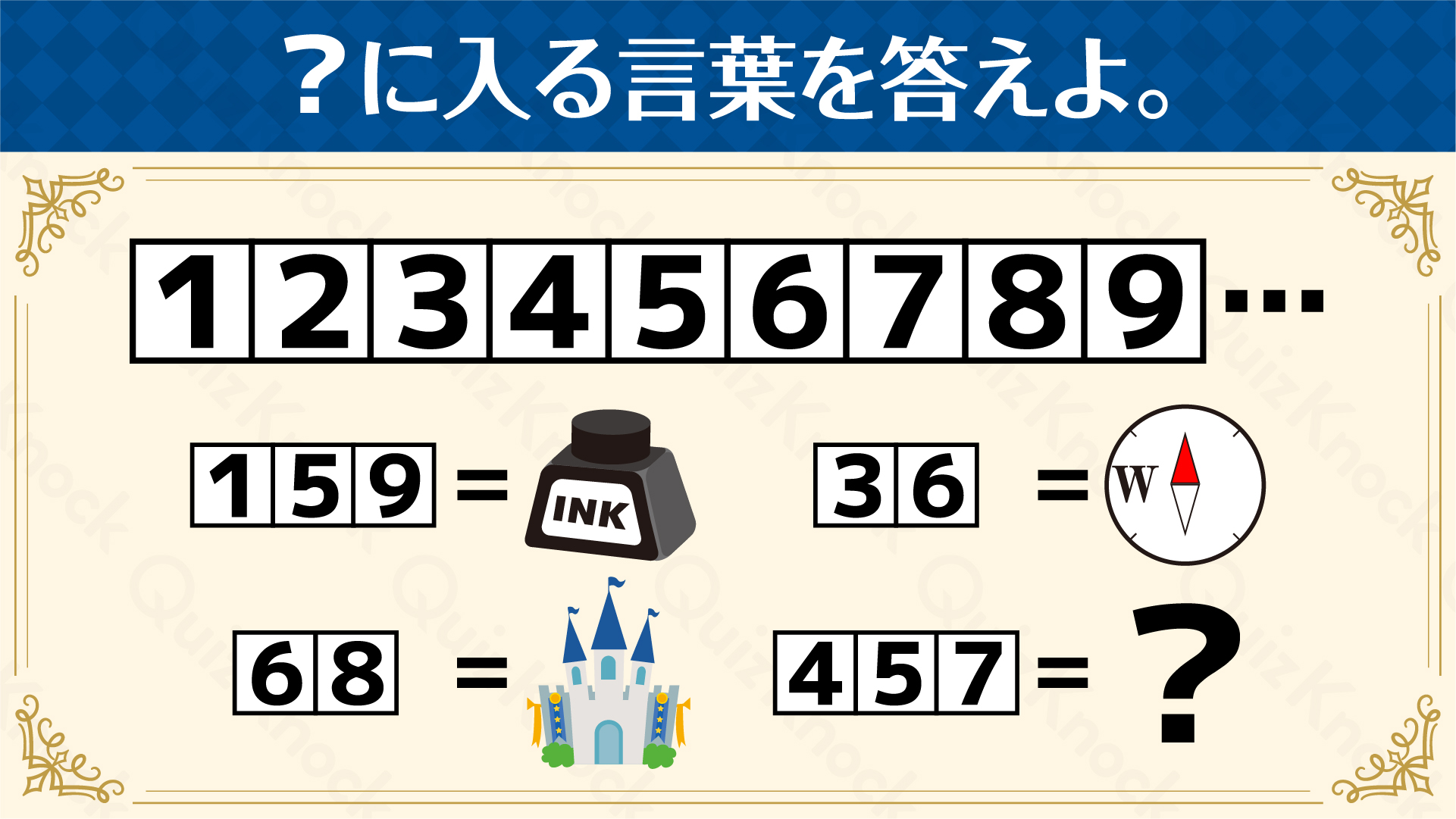 ?に入る言葉を答えよ。

1 2 3 4 5 6 7 8 9 …

1 5 9 = INK

3 6 = W

6 8 =

4 5 7 = ?

QuizKnock